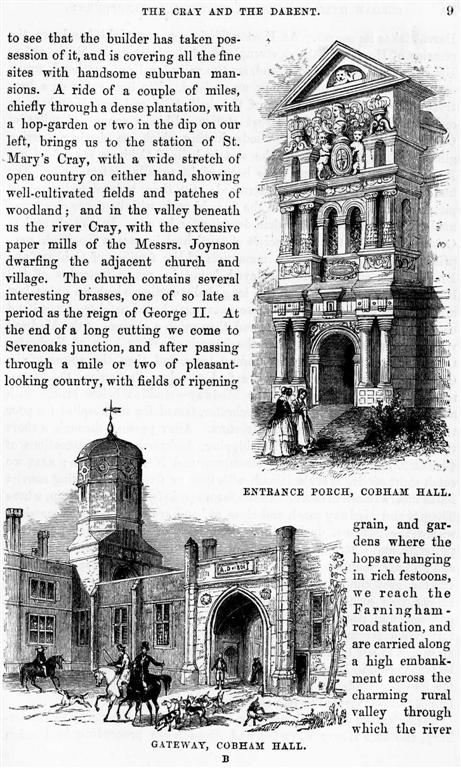 THE CRAY AND THE DARENT. 9

to see that the builder has taken possession of it, and is covering all the fine sites with handsome suburban mansions. A ride of a couple of miles, chiefly through a dense plantation, with a hop-garden or two in the dip on our left, brings us to the station of St. Mary's Cray, with a wide stretch of open country on either hand, showing well-cultivated fields and patches of woodland; and in the valley beneath us the river Cray, with the extensive paper mills of the Messrs. Joynson dwarfing the adjacent church and village. The church contains several interesting brasses, one of so late a period as the reign of George II. At the end of a long cutting we come to Sevenoaks junction, and after passing through a mile or two of pleasant-looking country, with fields of ripening

ENTRANCE PORCH, COBHAM HALL.

grain, and gardens where the hops are hanging in rich festoons, we reach the Farningham-road station, and are carried along a high embankment across the charming rural valley through which the river

GATEWAY, COBHAM HALL.

B